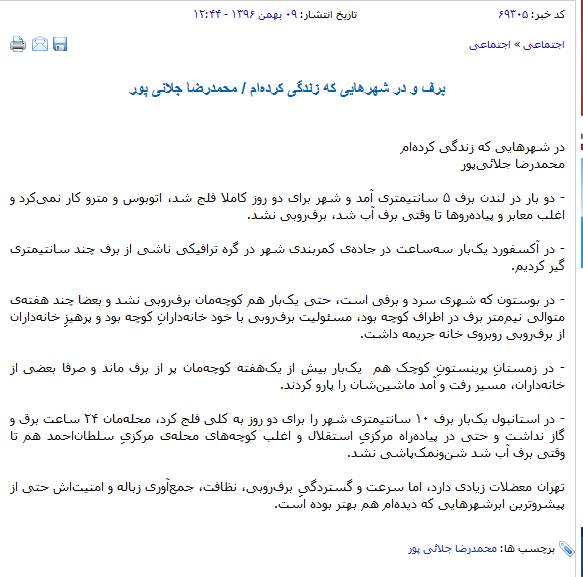 کد خبر: ۶۹۳۰۵

تاریخ انتشار: ۰۹ بهمن ۱۳۹۶ - ۱۲:۴۴

اجتماعی » اجتماعی

برف و در شهرهایی که زندگی کرده‌ام / محمدرضا جلائی پور

در شهرهایی که زندگی کرده‌ام
محمدرضا جلائی‌پور

- دو بار در لندن برف ۵ سانتیمتری آمد و شهر برای دو روز کاملا فلج شد، اتوبوس و مترو کار نمی‌کرد و اغلب معابر و پیاده‌روها تا وقتی برف آب شد، برف‌روبی نشد.

- در آکسفورد یک‌بار سه‌ساعت در جاده‌ی کمربندی شهر در گره ترافیکی ناشی از برف چند سانتیمتری گیر کردیم.

- در بوستون که شهری سرد و برفی است، حتی یک‌بار هم کوچه‌مان برف‌روبی نشد و بعضا چند هفته‌ی متوالی نیم‌متر برف در اطراف کوچه بود، مسئولیت برف‌روبی با خود خانه‌دارانِ کوچه بود و پرهیزِ خانه‌داران از برف‌روبی روبروی خانه جریمه داشت.

- در زمستانِ پرینستونِ کوچک هم یک‌بار بیش از یک‌هفته کوچه‌مان پر از برف ماند و صرفا بعضی از خانه‌داران، مسیر رفت و آمد ماشین‌شان را پارو کردند.

- در استانبول یک‌بار برف ۱۰ سانتیمتری شهر را برای دو روز به کلی فلج کرد، محله‌مان ۲۴ ساعت برق و گاز نداشت و حتی در پیاده‌راه مرکزیِ استقلال و اغلب کوچه‌های محله‌ی مرکزیِ سلطان‌احمد هم تا وقتی برف آب شد شن‌ونمک‌پاشی نشد.

تهران معضلات زیادی دارد، اما سرعت و گستردگیِ برف‌روبی، نظافت، جمع‌آوری زباله و امنیت‌اش حتی از پیشروترین ابرشهرهایی که دیده‌ام هم بهتر بوده است.

برچسب ها: محمدرضا جلائی پور